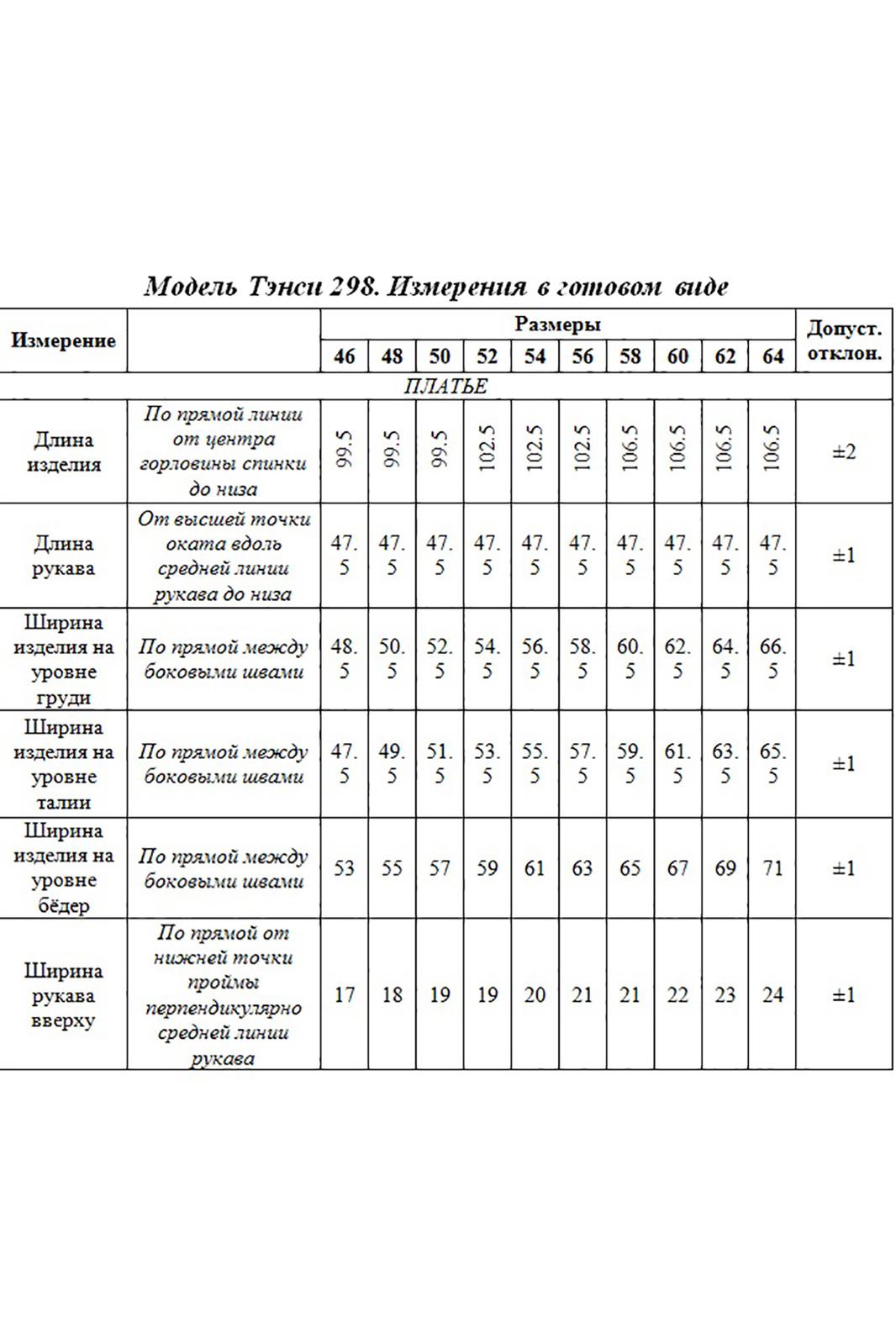 Модель Тэнси 298. Измерения в готовом виде

| Измерение | | Размеры | | | | | | | | | | Допуст. отклон. |
|---|---|---|---|---|---|---|---|---|---|---|---|---|
| | | 46 | 48 | 50 | 52 | 54 | 56 | 58 | 60 | 62 | 64 | |
| ПЛАТЬЕ | | | | | | | | | | | | |
| Длина изделия | По прямой линии от центра горловины спинки до низа | 99.5 | 99.5 | 99.5 | 102.5 | 102.5 | 102.5 | 106.5 | 106.5 | 106.5 | 106.5 | ±2 |
| Длина рукава | От высшей точки оката вдоль средней линии рукава до низа | 47.5 | 47.5 | 47.5 | 47.5 | 47.5 | 47.5 | 47.5 | 47.5 | 47.5 | 47.5 | ±1 |
| Ширина изделия на уровне груди | По прямой между боковыми швами | 48.5 | 50.5 | 52.5 | 54.5 | 56.5 | 58.5 | 60.5 | 62.5 | 64.5 | 66.5 | ±1 |
| Ширина изделия на уровне талии | По прямой между боковыми швами | 47.5 | 49.5 | 51.5 | 53.5 | 55.5 | 57.5 | 59.5 | 61.5 | 63.5 | 65.5 | ±1 |
| Ширина изделия на уровне бёдер | По прямой между боковыми швами | 53 | 55 | 57 | 59 | 61 | 63 | 65 | 67 | 69 | 71 | ±1 |
| Ширина рукава вверху | По прямой от нижней точки проймы перпендикулярно средней линии рукава | 17 | 18 | 19 | 19 | 20 | 21 | 21 | 22 | 23 | 24 | ±1 |